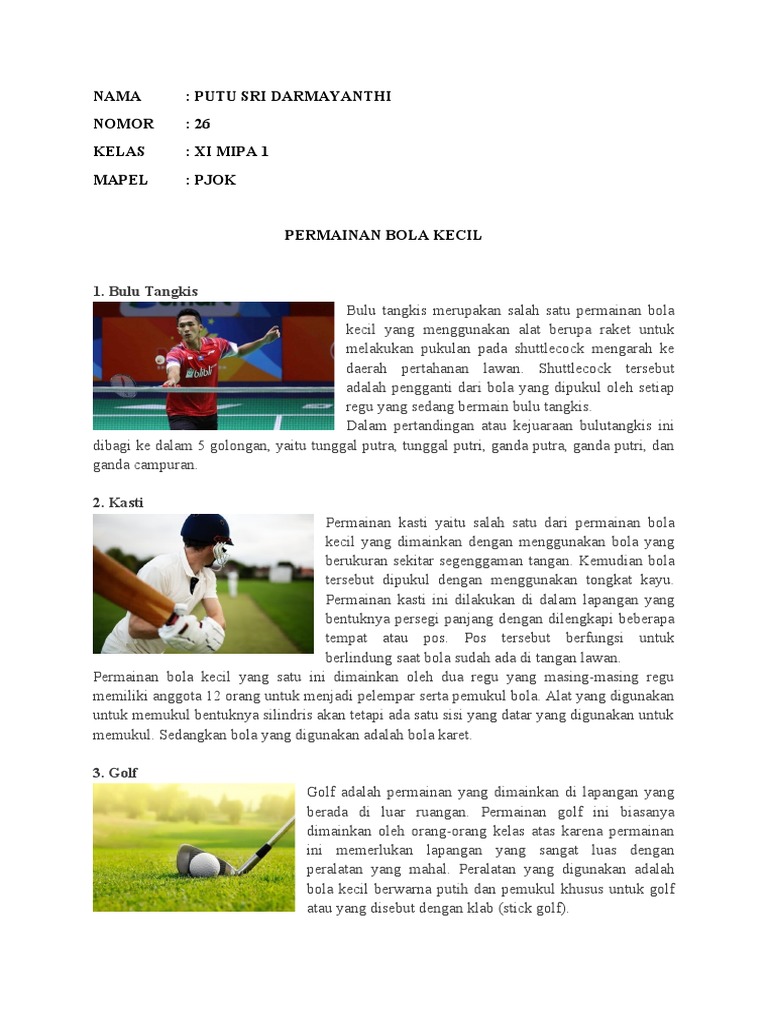 NAMA : PUTU SRI DARMAYANTHI
NOMOR : 26
KELAS : XI MIPA 1
MAPEL : PJOK

PERMAINAN BOLA KECIL

1. Bulu Tangkis

Bulu tangkis merupakan salah satu permainan bola kecil yang menggunakan alat berupa raket untuk melakukan pukulan pada shuttlecock mengarah ke daerah pertahanan lawan. Shuttlecock tersebut adalah pengganti dari bola yang dipukul oleh setiap regu yang sedang bermain bulu tangkis.

Dalam pertandingan atau kejuaraan bulutangkis ini dibagi ke dalam 5 golongan, yaitu tunggal putra, tunggal putri, ganda putra, ganda putri, dan ganda campuran.

2. Kasti

Permainan kasti yaitu salah satu dari permainan bola kecil yang dimainkan dengan menggunakan bola yang berukuran sekitar segenggaman tangan. Kemudian bola tersebut dipukul dengan menggunakan tongkat kayu. Permainan kasti ini dilakukan di dalam lapangan yang bentuknya persegi panjang dengan dilengkapi beberapa tempat atau pos. Pos tersebut berfungsi untuk berlindung saat bola sudah ada di tangan lawan.

Permainan bola kecil yang satu ini dimainkan oleh dua regu yang masing-masing regu memiliki anggota 12 orang untuk menjadi pelempar serta pemukul bola. Alat yang digunakan untuk memukul bentuknya silindris akan tetapi ada satu sisi yang datar yang digunakan untuk memukul. Sedangkan bola yang digunakan adalah bola karet.

3. Golf

Golf adalah permainan yang dimainkan di lapangan yang berada di luar ruangan. Permainan golf ini biasanya dimainkan oleh orang-orang kelas atas karena permainan ini memerlukan lapangan yang sangat luas dengan peralatan yang mahal. Peralatan yang digunakan adalah bola kecil berwarna putih dan pemukul khusus untuk golf atau yang disebut dengan klab (stick golf).